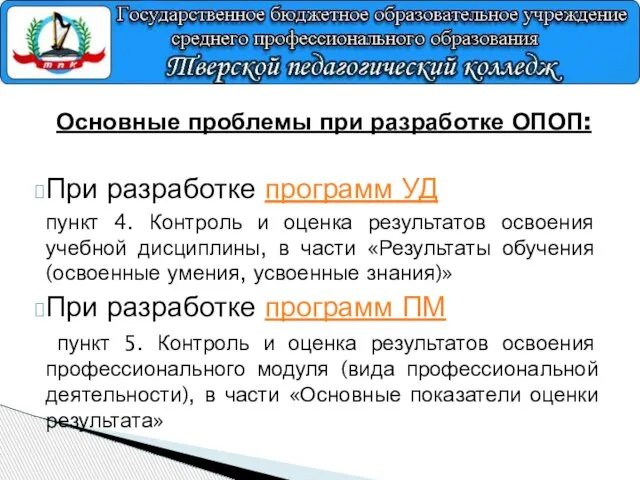 ТПК

Государственное бюджетное образовательное учреждение среднего профессионального образования
Тверской педагогический колледж

Основные проблемы при разработке ОПОП:

При разработке программ УД

пункт 4. Контроль и оценка результатов освоения учебной дисциплины, в части «Результаты обучения (освоенные умения, усвоенные знания)»

При разработке программ ПМ

пункт 5. Контроль и оценка результатов освоения профессионального модуля (вида профессиональной деятельности), в части «Основные показатели оценки результата»